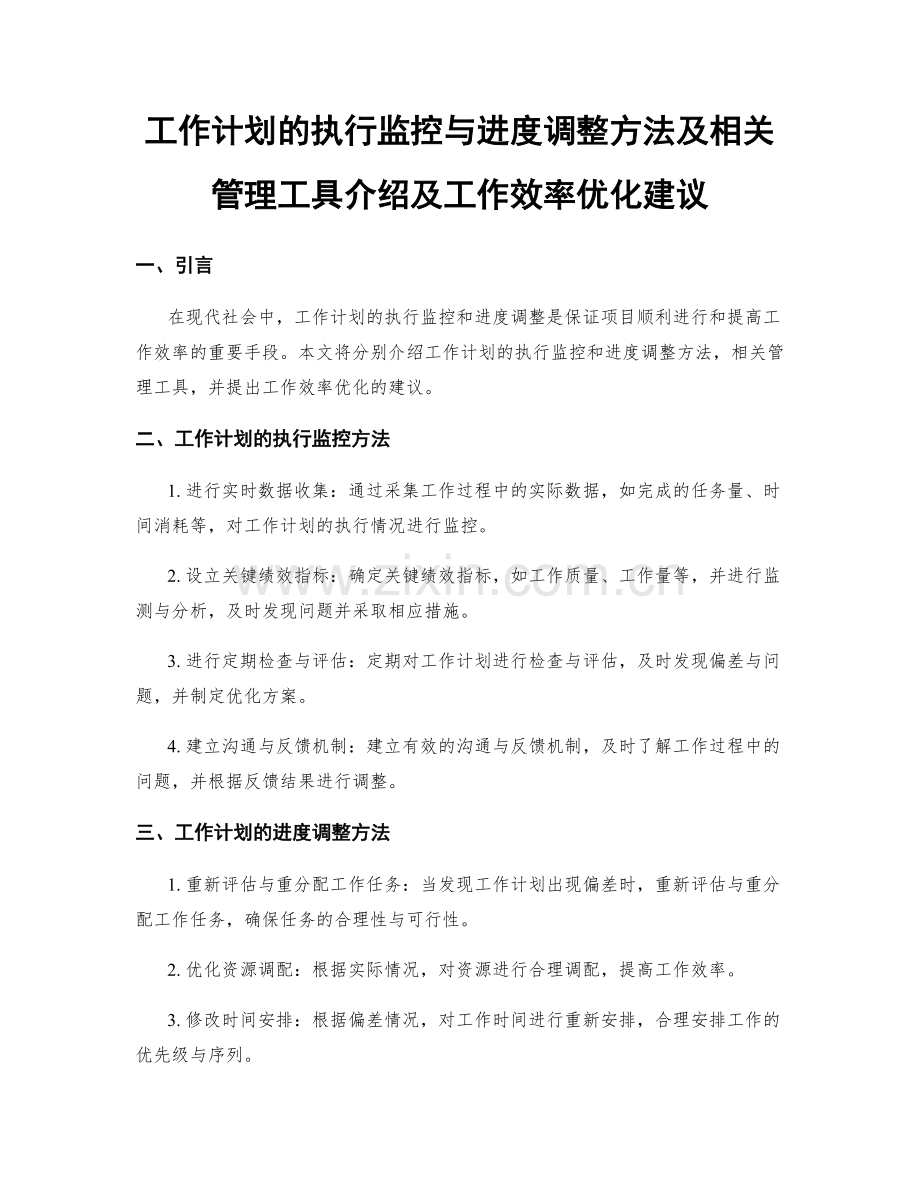 工作计划的执行监控与进度调整方法及相关管理工具介绍及工作效率优化建议

一、引言

在现代社会中，工作计划的执行监控和进度调整是保证项目顺利进行和提高工作效率的重要手段。本文将分别介绍工作计划的执行监控和进度调整方法，相关管理工具，并提出工作效率优化的建议。

二、工作计划的执行监控方法

1. 进行实时数据收集：通过采集工作过程中的实际数据，如完成的任务量、时间消耗等，对工作计划的执行情况进行监控。

2. 设立关键绩效指标：确定关键绩效指标，如工作质量、工作量等，并进行监测与分析，及时发现问题并采取相应措施。

3. 进行定期检查与评估：定期对工作计划进行检查与评估，及时发现偏差与问题，并制定优化方案。

4. 建立沟通与反馈机制：建立有效的沟通与反馈机制，及时了解工作过程中的问题，并根据反馈结果进行调整。

三、工作计划的进度调整方法

1. 重新评估与重分配工作任务：当发现工作计划出现偏差时，重新评估与重分配工作任务，确保任务的合理性与可行性。

2. 优化资源调配：根据实际情况，对资源进行合理调配，提高工作效率。

3. 修改时间安排：根据偏差情况，对工作时间进行重新安排，合理安排工作的优先级与序列。

www.zixin.com.cn